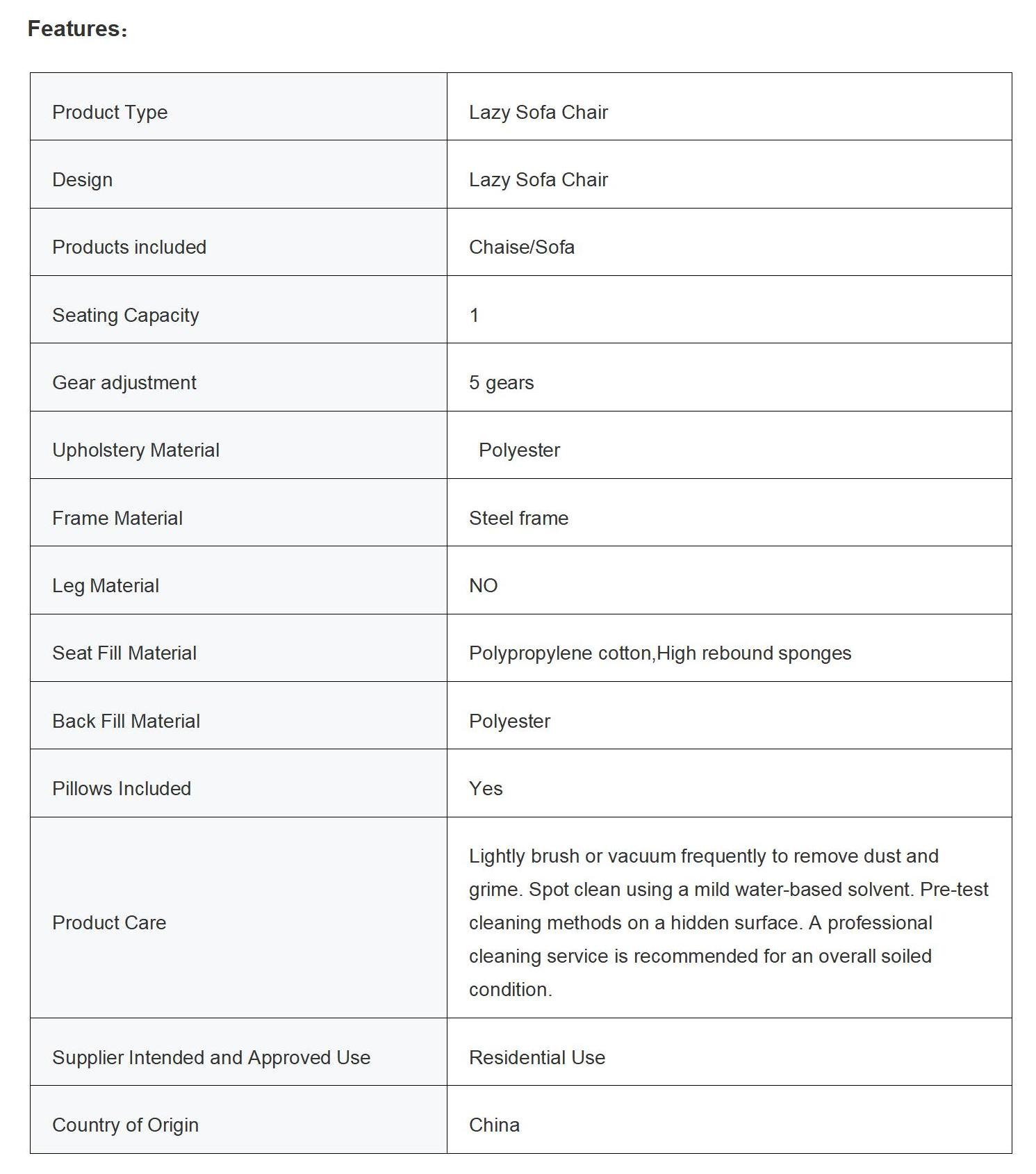 Features：

| Product Type | Lazy Sofa Chair |
|---|---|
| Design | Lazy Sofa Chair |
| Products included | Chaise/Sofa |
| Seating Capacity | 1 |
| Gear adjustment | 5 gears |
| Upholstery Material | Polyester |
| Frame Material | Steel frame |
| Leg Material | NO |
| Seat Fill Material | Polypropylene cotton,High rebound sponges |
| Back Fill Material | Polyester |
| Pillows Included | Yes |
| Product Care | Lightly brush or vacuum frequently to remove dust and grime. Spot clean using a mild water-based solvent. Pre-test cleaning methods on a hidden surface. A professional cleaning service is recommended for an overall soiled condition. |
| Supplier Intended and Approved Use | Residential Use |
| Country of Origin | China |